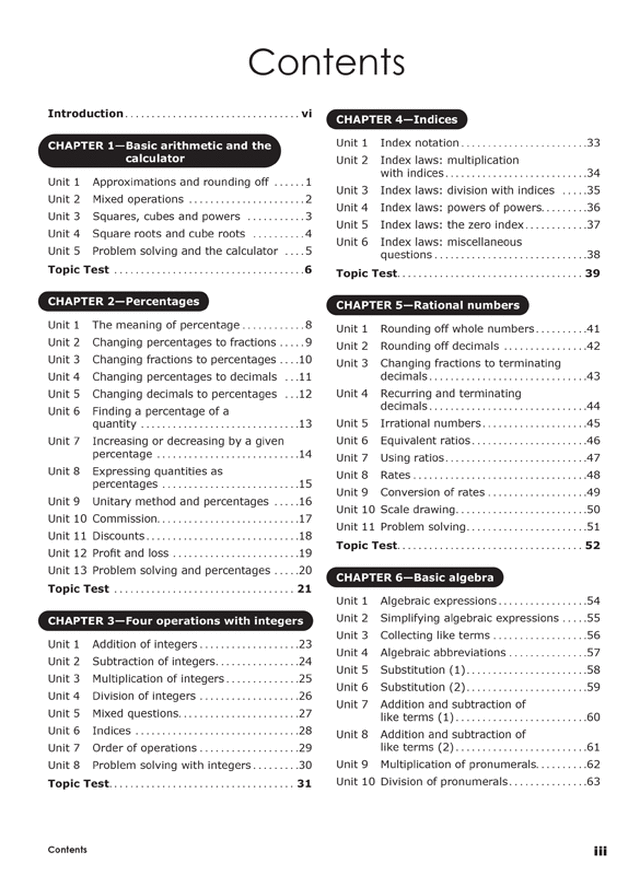 Contents

Introduction vi

CHAPTER 1—Basic arithmetic and the calculator

Unit 1 Approximations and rounding off 1
Unit 2 Mixed operations 2
Unit 3 Squares, cubes and powers 3
Unit 4 Square roots and cube roots 4
Unit 5 Problem solving and the calculator 5
Topic Test 6

CHAPTER 2—Percentages

Unit 1 The meaning of percentage 8
Unit 2 Changing percentages to fractions 9
Unit 3 Changing fractions to percentages 10
Unit 4 Changing percentages to decimals 11
Unit 5 Changing decimals to percentages 12
Unit 6 Finding a percentage of a quantity 13
Unit 7 Increasing or decreasing by a given percentage 14
Unit 8 Expressing quantities as percentages 15
Unit 9 Unitary method and percentages 16
Unit 10 Commission 17
Unit 11 Discounts 18
Unit 12 Profit and loss 19
Unit 13 Problem solving and percentages 20
Topic Test 21

CHAPTER 3—Four operations with integers

Unit 1 Addition of integers 23
Unit 2 Subtraction of integers 24
Unit 3 Multiplication of integers 25
Unit 4 Division of integers 26
Unit 5 Mixed questions 27
Unit 6 Indices 28
Unit 7 Order of operations 29
Unit 8 Problem solving with integers 30
Topic Test 31

CHAPTER 4—Indices

Unit 1 Index notation 33
Unit 2 Index laws: multiplication with indices 34
Unit 3 Index laws: division with indices 35
Unit 4 Index laws: powers of powers 36
Unit 5 Index laws: the zero index 37
Unit 6 Index laws: miscellaneous questions 38
Topic Test 39

CHAPTER 5—Rational numbers

Unit 1 Rounding off whole numbers 41
Unit 2 Rounding off decimals 42
Unit 3 Changing fractions to terminating decimals 43
Unit 4 Recurring and terminating decimals 44
Unit 5 Irrational numbers 45
Unit 6 Equivalent ratios 46
Unit 7 Using ratios 47
Unit 8 Rates 48
Unit 9 Conversion of rates 49
Unit 10 Scale drawing 50
Unit 11 Problem solving 51
Topic Test 52

CHAPTER 6—Basic algebra

Unit 1 Algebraic expressions 54
Unit 2 Simplifying algebraic expressions 55
Unit 3 Collecting like terms 56
Unit 4 Algebraic abbreviations 57
Unit 5 Substitution (1) 58
Unit 6 Substitution (2) 59
Unit 7 Addition and subtraction of like terms (1) 60
Unit 8 Addition and subtraction of like terms (2) 61
Unit 9 Multiplication of pronumerals 62
Unit 10 Division of pronumerals 63

Contents iii